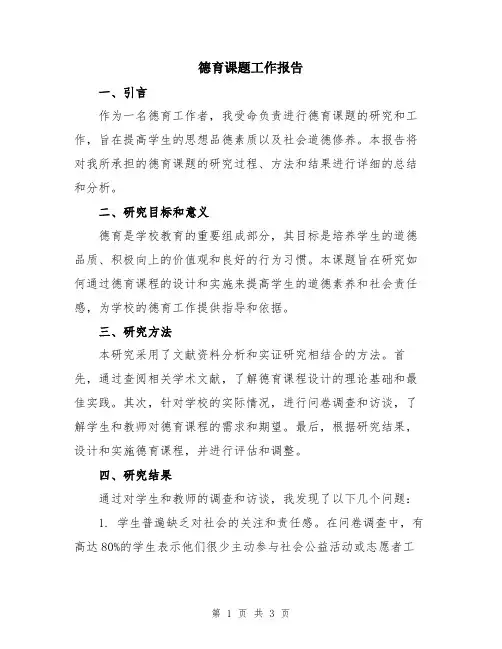 德育课题工作报告

一、引言

作为一名德育工作者，我受命负责进行德育课题的研究和工作，旨在提高学生的思想品德素质以及社会道德修养。本报告将对我所承担的德育课题的研究过程、方法和结果进行详细的总结和分析。

二、研究目标和意义

德育是学校教育的重要组成部分，其目标是培养学生的道德品质、积极向上的价值观和良好的行为习惯。本课题旨在研究如何通过德育课程的设计和实施来提高学生的道德素养和社会责任感，为学校的德育工作提供指导和依据。

三、研究方法

本研究采用了文献资料分析和实证研究相结合的方法。首先，通过查阅相关学术文献，了解德育课程设计的理论基础和最佳实践。其次，针对学校的实际情况，进行问卷调查和访谈，了解学生和教师对德育课程的需求和期望。最后，根据研究结果，设计和实施德育课程，并进行评估和调整。

四、研究结果

通过对学生和教师的调查和访谈，我发现了以下几个问题：

1. 学生普遍缺乏对社会的关注和责任感。在问卷调查中，有高达 80%的学生表示他们很少主动参与社会公益活动或志愿者工

第 1 页 共 3 页